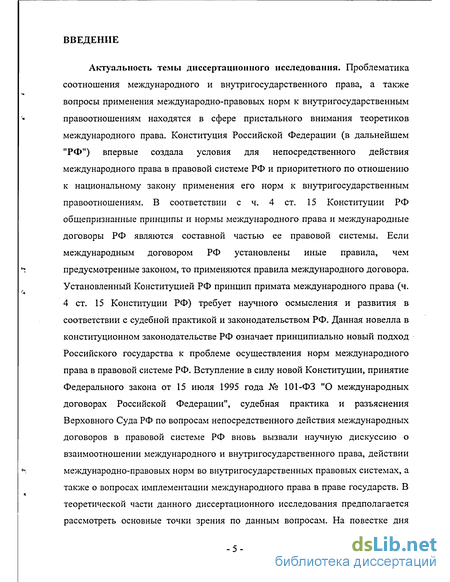 ВВЕДЕНИЕ

Актуальность темы диссертационного исследования. Проблематика соотношения международного и внутригосударственного права, а также вопросы применения международно-правовых норм к внутригосударственным правоотношениям находятся в сфере пристального внимания теоретиков международного права. Конституция Российской Федерации (в дальнейшем "РФ") впервые создала условия для непосредственного действия международного права в правовой системе РФ и приоритетного по отношению к национальному закону применения его норм к внутригосударственным правоотношениям. В соответствии с ч. 4 ст. 15 Конституции РФ общепризнанные принципы и нормы международного права и международные договоры РФ являются составной частью ее правовой системы. Если международным договором РФ установлены иные правила, чем предусмотренные законом, то применяются правила международного договора. Установленный Конституцией РФ принцип примата международного права (ч. 4 ст. 15 Конституции РФ) требует научного осмысления и развития в соответствии с судебной практикой и законодательством РФ. Данная новелла в конституционном законодательстве РФ означает принципиально новый подход Российского государства к проблеме осуществления норм международного права в правовой системе РФ. Вступление в силу новой Конституции, принятие Федерального закона от 15 июля 1995 года № 101-ФЗ "О международных договорах Российской Федерации", судебная практика и разъяснения Верховного Суда РФ по вопросам непосредственного действия международных договоров в правовой системе РФ вновь вызвали научную дискуссию о взаимоотношении международного и внутригосударственного права, действии международно-правовых норм во внутригосударственных правовых системах, а также о вопросах имплементации международного права в праве государств. В теоретической части данного диссертационного исследования предполагается рассмотреть основные точки зрения по данным вопросам. На повестке дня

- 5 -

dsLib.net
библиотека диссертаций